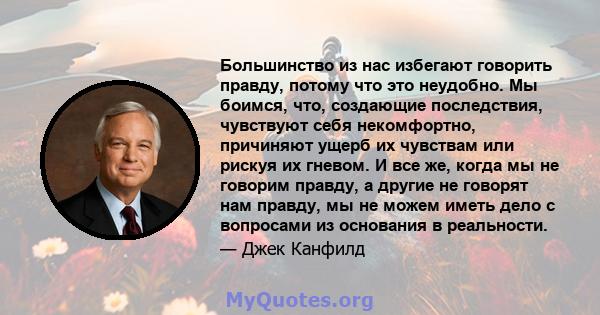 Большинство из нас избегают говорить правду, потому что это неудобно. Мы боимся, что, создающие последствия, чувствуют себя некомфортно, причиняют ущерб их чувствам или рискуя их гневом. И все же, когда мы не говорим правду, а другие не говорят нам правду, мы не можем иметь дело с вопросами из основания в реальности.
— Джек Канфилд

MyQuotes.org